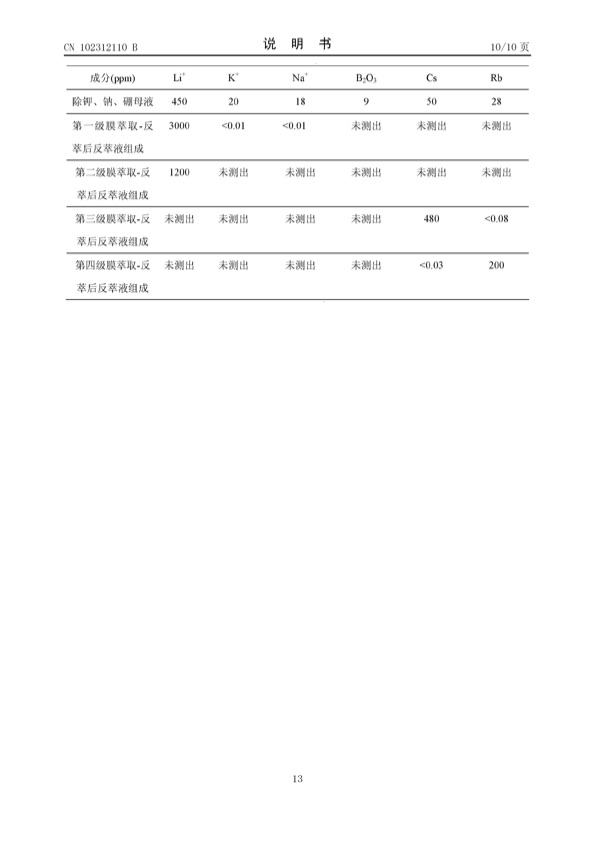 CN 102312110 B

说　明　书

10/10 页

| 成分(ppm) | $Li^+$ | $K^+$ | $Na^+$ | $B_2O_3$ | Cs | Rb |
|---|---|---|---|---|---|---|
| 除钾、钠、硼母液 | 450 | 20 | 18 | 9 | 50 | 28 |
| 第一级膜萃取-反萃后反萃液组成 | 3000 | <0.01 | <0.01 | 未测出 | 未测出 | 未测出 |
| 第二级膜萃取-反萃后反萃液组成 | 1200 | 未测出 | 未测出 | 未测出 | 未测出 | 未测出 |
| 第三级膜萃取-反萃后反萃液组成 | 未测出 | 未测出 | 未测出 | 未测出 | 480 | <0.08 |
| 第四级膜萃取-反萃后反萃液组成 | 未测出 | 未测出 | 未测出 | 未测出 | <0.03 | 200 |

13